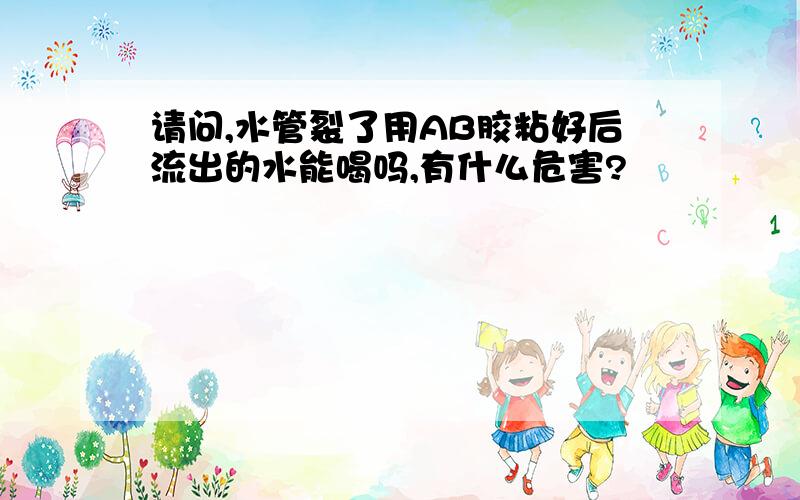 请问,水管裂了用AB胶粘好后流出的水能喝吗,有什么危害?

1
2
?
B
+
C
1